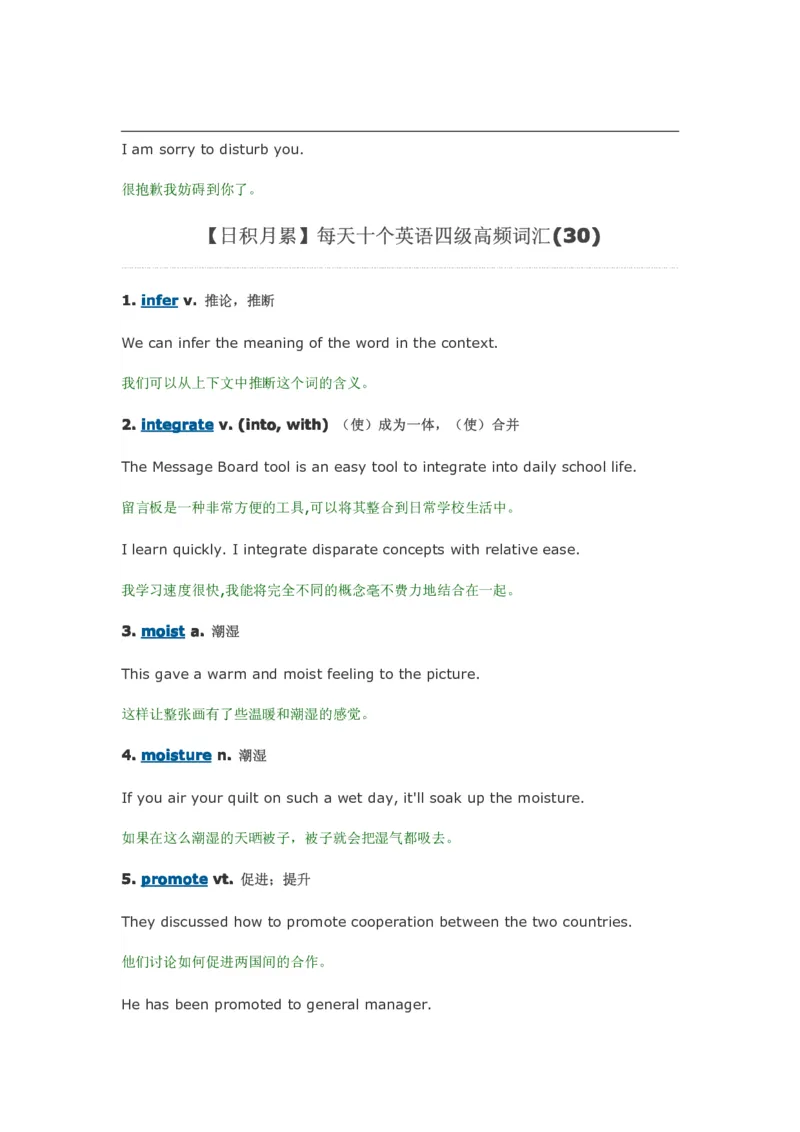 I am sorry to disturb you.

很抱歉我妨碍到你了。

【日积月累】每天十个英语四级高频词汇(30)

1. infer v. 推论，推断

We can infer the meaning of the word in the context.

我们可以从上下文中推断这个词的含义。

2. integrate v. (into, with) （使）成为一体，（使）合并

The Message Board tool is an easy tool to integrate into daily school life.

留言板是一种非常方便的工具,可以将其整合到日常学校生活中。

I learn quickly. I integrate disparate concepts with relative ease.

我学习速度很快,我能将完全不同的概念毫不费力地结合在一起。

3. moist a. 潮湿

This gave a warm and moist feeling to the picture.

这样让整张画有了些温暖和潮湿的感觉。

4. moisture n. 潮湿

If you air your quilt on such a wet day, it'll soak up the moisture.

如果在这么潮湿的天晒被子，被子就会把湿气都吸去。

5. promote vt. 促进；提升

They discussed how to promote cooperation between the two countries.

他们讨论如何促进两国间的合作。

He has been promoted to general manager.